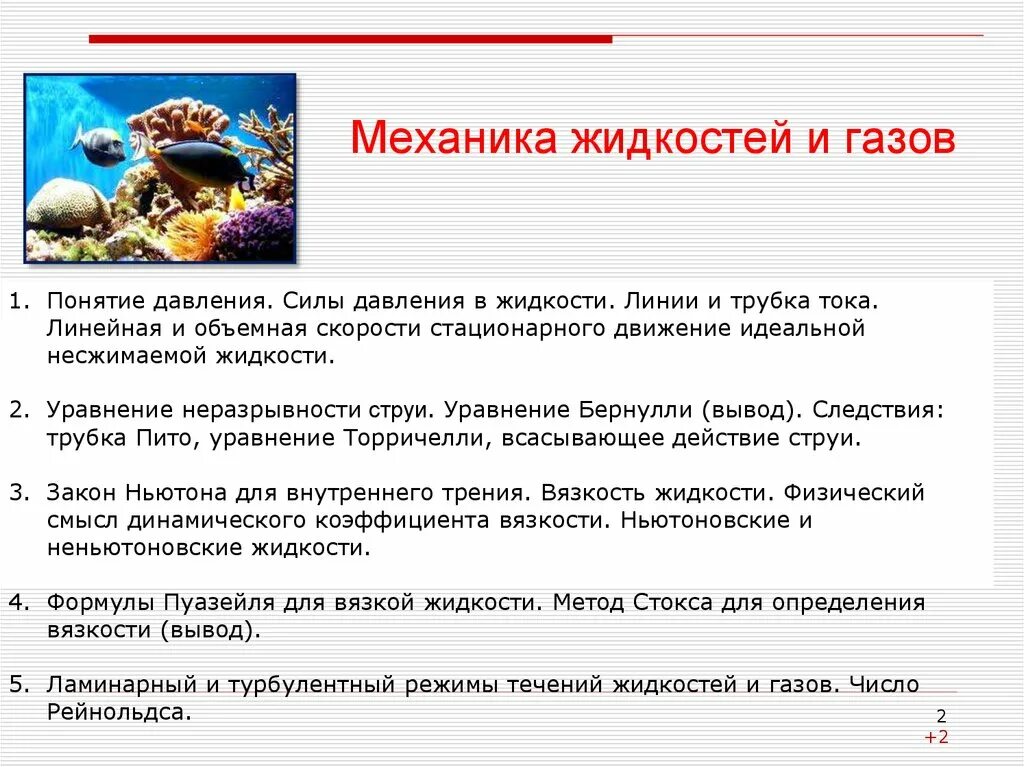 Механика жидкостей и газов

1. Понятие давления. Силы давления в жидкости. Линии и трубка тока. Линейная и объемная скорости стационарного движение идеальной несжимаемой жидкости.

2. Уравнение неразрывности струи. Уравнение Бернулли (вывод). Следствия: трубка Пито, уравнение Торричелли, всасывающее действие струи.

3. Закон Ньютона для внутреннего трения. Вязкость жидкости. Физический смысл динамического коэффициента вязкости. Ньютоновские и неньютоновские жидкости.

4. Формулы Пуазейля для вязкой жидкости. Метод Стокса для определения вязкости (вывод).

5. Ламинарный и турбулентный режимы течений жидкостей и газов. Число Рейнольдса.

2
+2